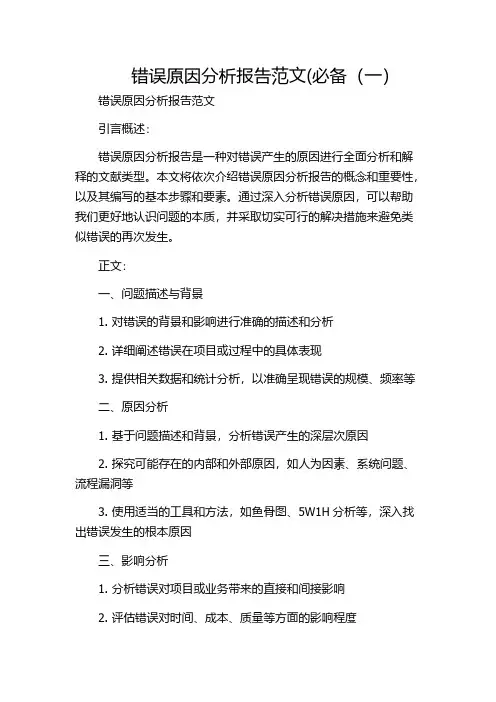 错误原因分析报告范文(必备（一）

错误原因分析报告范文

引言概述：

错误原因分析报告是一种对错误产生的原因进行全面分析和解释的文献类型。本文将依次介绍错误原因分析报告的概念和重要性，以及其编写的基本步骤和要素。通过深入分析错误原因，可以帮助我们更好地认识问题的本质，并采取切实可行的解决措施来避免类似错误的再次发生。

正文：

一、问题描述与背景

1. 对错误的背景和影响进行准确的描述和分析

2. 详细阐述错误在项目或过程中的具体表现

3. 提供相关数据和统计分析，以准确呈现错误的规模、频率等

二、原因分析

1. 基于问题描述和背景，分析错误产生的深层次原因

2. 探究可能存在的内部和外部原因，如人为因素、系统问题、流程漏洞等

3. 使用适当的工具和方法，如鱼骨图、5W1H 分析等，深入找出错误发生的根本原因

三、影响分析

1. 分析错误对项目或业务带来的直接和间接影响

2. 评估错误对时间、成本、质量等方面的影响程度